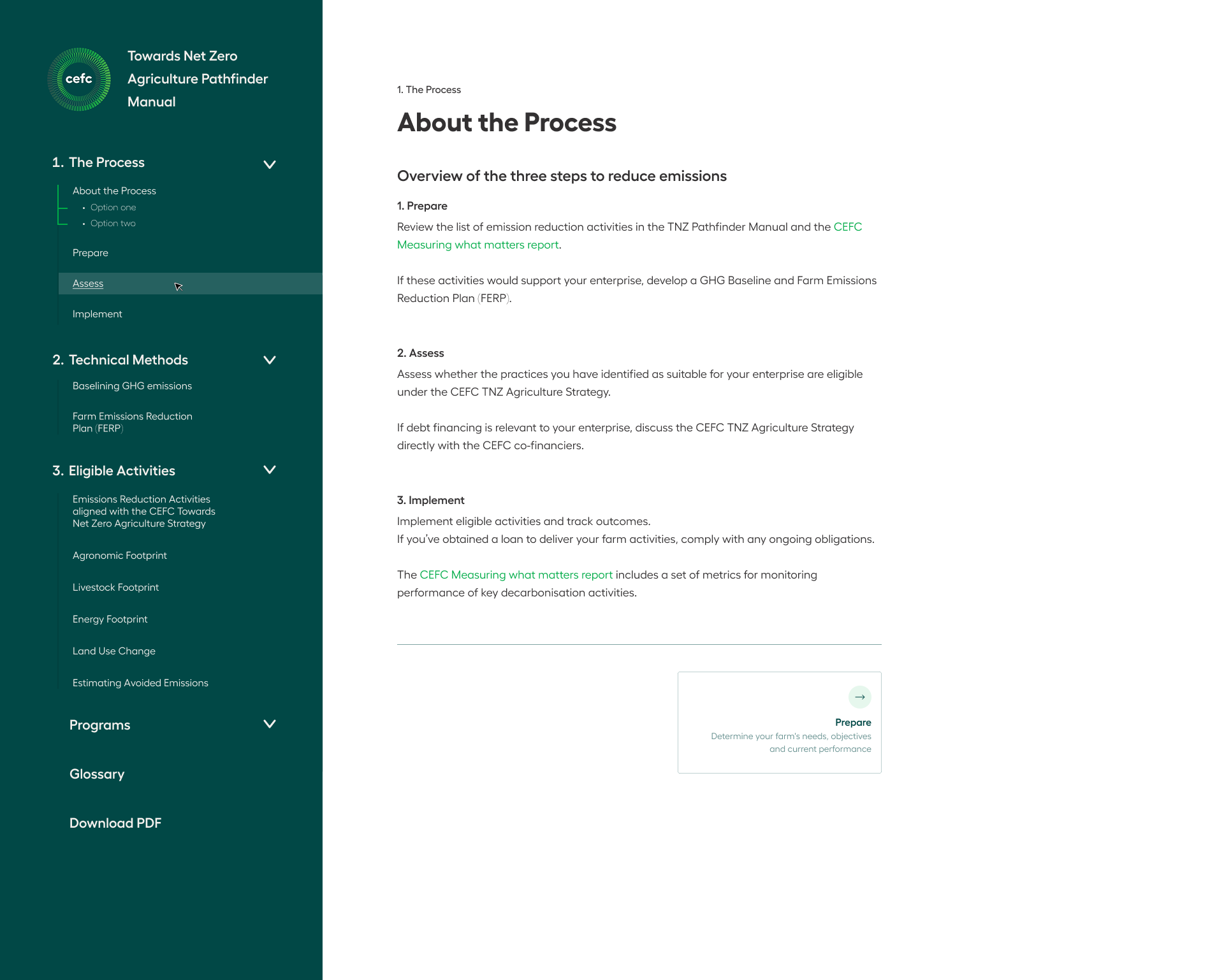 cefc

Towards Net Zero Agriculture Pathfinder Manual

1. The Process

About the Process

• Option one

• Option two

Prepare

Assess

Implement

2. Technical Methods

Baselining GHG emissions

Farm Emissions Reduction Plan (FERP)

3. Eligible Activities

Emissions Reduction Activities aligned with the CEFC Towards Net Zero Agriculture Strategy

Agronomic Footprint

Livestock Footprint

Energy Footprint

Land Use Change

Estimating Avoided Emissions

Programs

Glossary

Download PDF

1. The Process

About the Process

Overview of the three steps to reduce emissions

1. Prepare

Review the list of emission reduction activities in the TNZ Pathfinder Manual and the CEFC Measuring what matters report.

If these activities would support your enterprise, develop a GHG Baseline and Farm Emissions Reduction Plan (FERP).

2. Assess

Assess whether the practices you have identified as suitable for your enterprise are eligible under the CEFC TNZ Agriculture Strategy.

If debt financing is relevant to your enterprise, discuss the CEFC TNZ Agriculture Strategy directly with the CEFC co-financiers.

3. Implement

Implement eligible activities and track outcomes.
If you've obtained a loan to deliver your farm activities, comply with any ongoing obligations.

The CEFC Measuring what matters report includes a set of metrics for monitoring performance of key decarbonisation activities.

→

Prepare

Determine your farm's needs, objectives and current performance